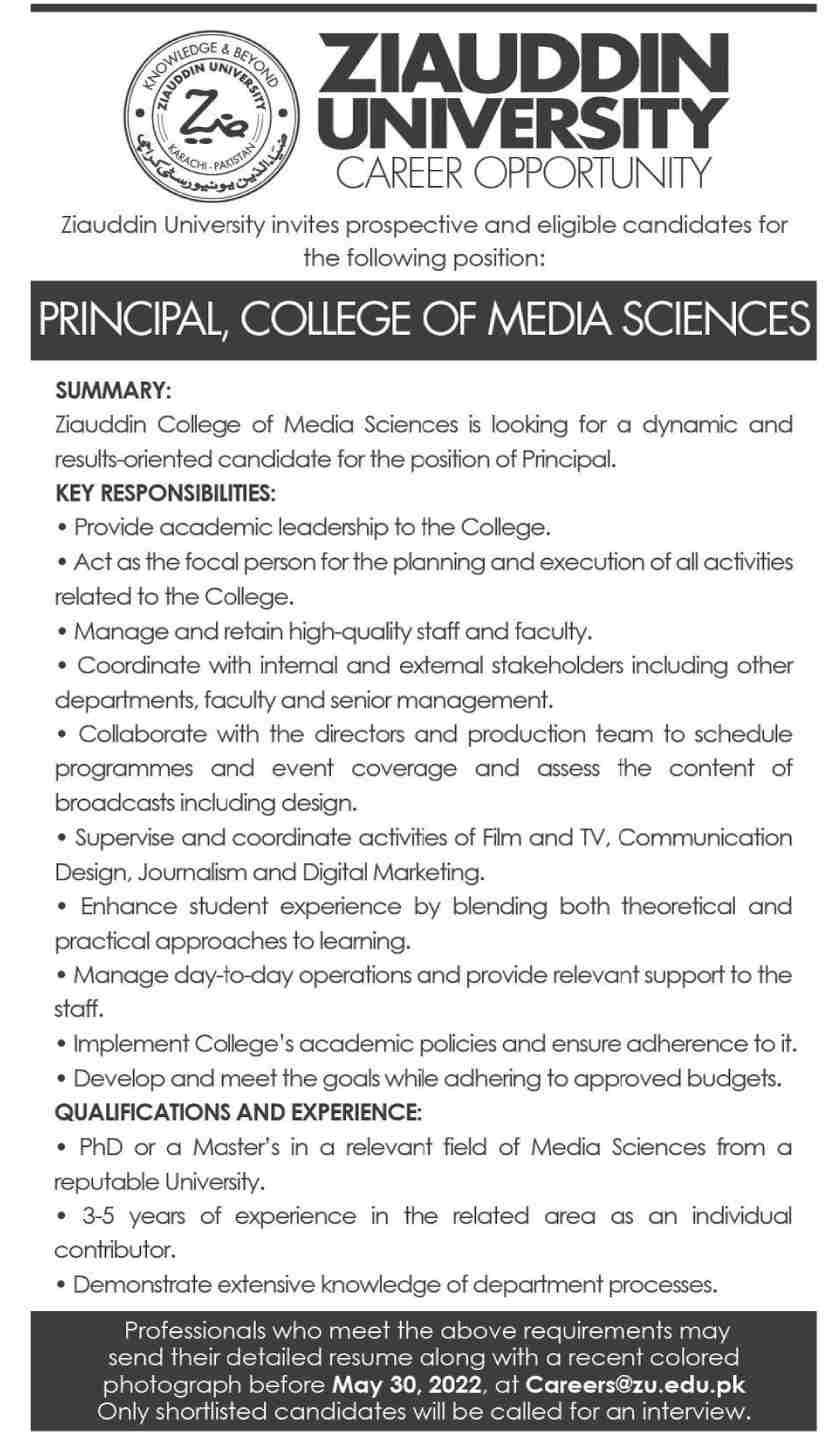 KNOWLEDGE & BEYOND
ZIAUDDIN UNIVERSITY
KARACHI - PAKISTAN
ضیاءالدین یونیورسٹی کراچی

ZIAUDDIN UNIVERSITY
CAREER OPPORTUNITY

Ziauddin University invites prospective and eligible candidates for the following position:

PRINCIPAL, COLLEGE OF MEDIA SCIENCES

SUMMARY:
Ziauddin College of Media Sciences is looking for a dynamic and results-oriented candidate for the position of Principal.

KEY RESPONSIBILITIES:
• Provide academic leadership to the College.
• Act as the focal person for the planning and execution of all activities related to the College.
• Manage and retain high-quality staff and faculty.
• Coordinate with internal and external stakeholders including other departments, faculty and senior management.
• Collaborate with the directors and production team to schedule programmes and event coverage and assess the content of broadcasts including design.
• Supervise and coordinate activities of Film and TV, Communication Design, Journalism and Digital Marketing.
• Enhance student experience by blending both theoretical and practical approaches to learning.
• Manage day-to-day operations and provide relevant support to the staff.
• Implement College's academic policies and ensure adherence to it.
• Develop and meet the goals while adhering to approved budgets.

QUALIFICATIONS AND EXPERIENCE:
• PhD or a Master's in a relevant field of Media Sciences from a reputable University.
• 3-5 years of experience in the related area as an individual contributor.
• Demonstrate extensive knowledge of department processes.

Professionals who meet the above requirements may send their detailed resume along with a recent colored photograph before May 30, 2022, at Careers@zu.edu.pk
Only shortlisted candidates will be called for an interview.